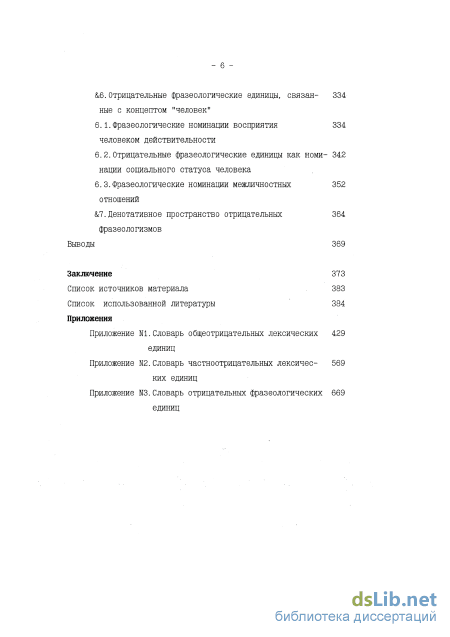 - 6 -

&6. Отрицательные фразеологические единицы, связанные с концептом "человек" 334

6.1. Фразеологические номинации восприятия человеком действительности 334

6.2. Отрицательные фразеологические единицы как номинации социального статуса человека 342

6.3. Фразеологические номинации межличностных отношений 352

&7. Денотативное пространство отрицательных фразеологизмов 364

Выводы 369

Заключение 373

Список источников материала 383

Список использованной литературы 384

Приложения

Приложение N1. Словарь общеотрицательных лексических единиц 429

Приложение N2. Словарь частноотрицательных лексических единиц 569

Приложение N3. Словарь отрицательных фразеологических единиц 669

dsLib.net
библиотека диссертаций